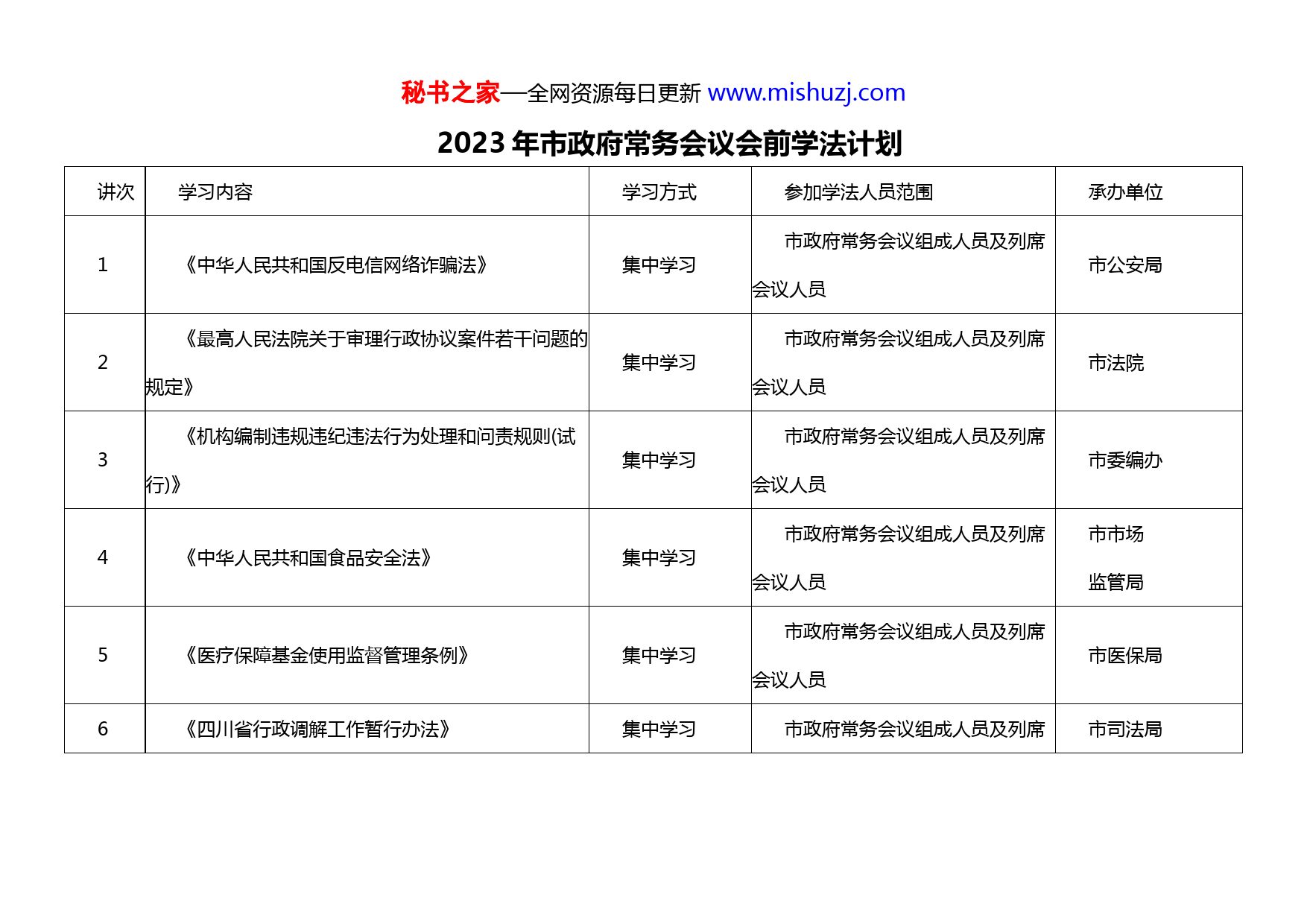 秘书之家—全网资源每日更新 www.mishuzj.com

2023 年市政府常务会议会前学法计划

| 讲次 | 学习内容 | 学习方式 | 参加学法人员范围 | 承办单位 |
|---|---|---|---|---|
| 1 | 《中华人民共和国反电信网络诈骗法》 | 集中学习 | 市政府常务会议组成人员及列席会议人员 | 市公安局 |
| 2 | 《最高人民法院关于审理行政协议案件若干问题的规定》 | 集中学习 | 市政府常务会议组成人员及列席会议人员 | 市法院 |
| 3 | 《机构编制违规违纪违法行为处理和问责规则(试行)》 | 集中学习 | 市政府常务会议组成人员及列席会议人员 | 市委编办 |
| 4 | 《中华人民共和国食品安全法》 | 集中学习 | 市政府常务会议组成人员及列席会议人员 | 市市场监管局 |
| 5 | 《医疗保障基金使用监督管理条例》 | 集中学习 | 市政府常务会议组成人员及列席会议人员 | 市医保局 |
| 6 | 《四川省行政调解工作暂行办法》 | 集中学习 | 市政府常务会议组成人员及列席 | 市司法局 |